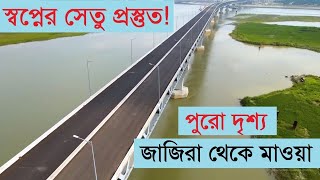 স্বপ্নের সেতু প্রস্তুত!

পুরো দৃশ্য

জাজিরা থেকে মাওয়া